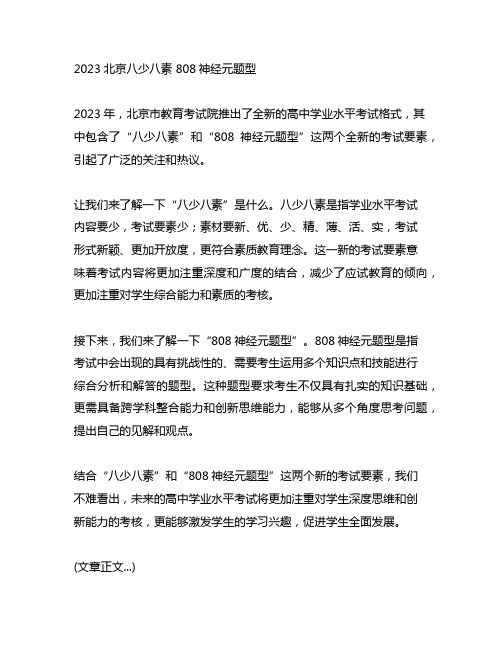 2023 北京八少八素 808 神经元题型

2023 年，北京市教育考试院推出了全新的高中学业水平考试格式，其中包含了“八少八素”和“808 神经元题型”这两个全新的考试要素，引起了广泛的关注和热议。

让我们来了解一下“八少八素”是什么。八少八素是指学业水平考试内容要少，考试要素少；素材要新、优、少、精、薄、活、实，考试形式新颖、更加开放度，更符合素质教育理念。这一新的考试要素意味着考试内容将更加注重深度和广度的结合，减少了应试教育的倾向，更加注重对学生综合能力和素质的考核。

接下来，我们来了解一下“808 神经元题型”。808 神经元题型是指考试中会出现的具有挑战性的、需要考生运用多个知识点和技能进行综合分析和解答的题型。这种题型要求考生不仅具有扎实的知识基础，更需具备跨学科整合能力和创新思维能力，能够从多个角度思考问题，提出自己的见解和观点。

结合“八少八素”和“808 神经元题型”这两个新的考试要素，我们不难看出，未来的高中学业水平考试将更加注重对学生深度思维和创新能力的考核，更能够激发学生的学习兴趣，促进学生全面发展。

(文章正文...)